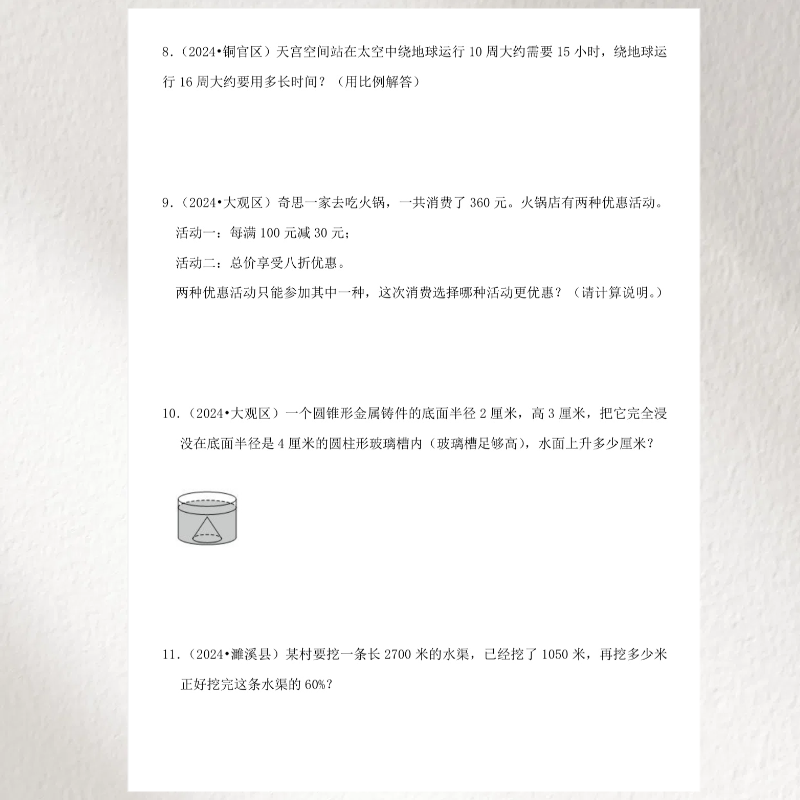 8.(2024•铜官区)天宫空间站在太空中绕地球运行10周大约需要15小时,绕地球运行16周大约要用多长时间?(用比例解答)

9.(2024•大观区)奇思一家去吃火锅,一共消费了360元。火锅店有两种优惠活动。

活动一:每满100元减30元;

活动二:总价享受八折优惠。

两种优惠活动只能参加其中一种,这次消费选择哪种活动更优惠?(请计算说明。)

10.(2024•大观区)一个圆锥形金属铸件的底面半径2厘米,高3厘米,把它完全浸没在底面半径是4厘米的圆柱形玻璃槽内(玻璃槽足够高),水面上升多少厘米?

11.(2024•濉溪县)某村要挖一条长2700米的水渠,已经挖了1050米,再挖多少米正好挖完这条水渠的60%?